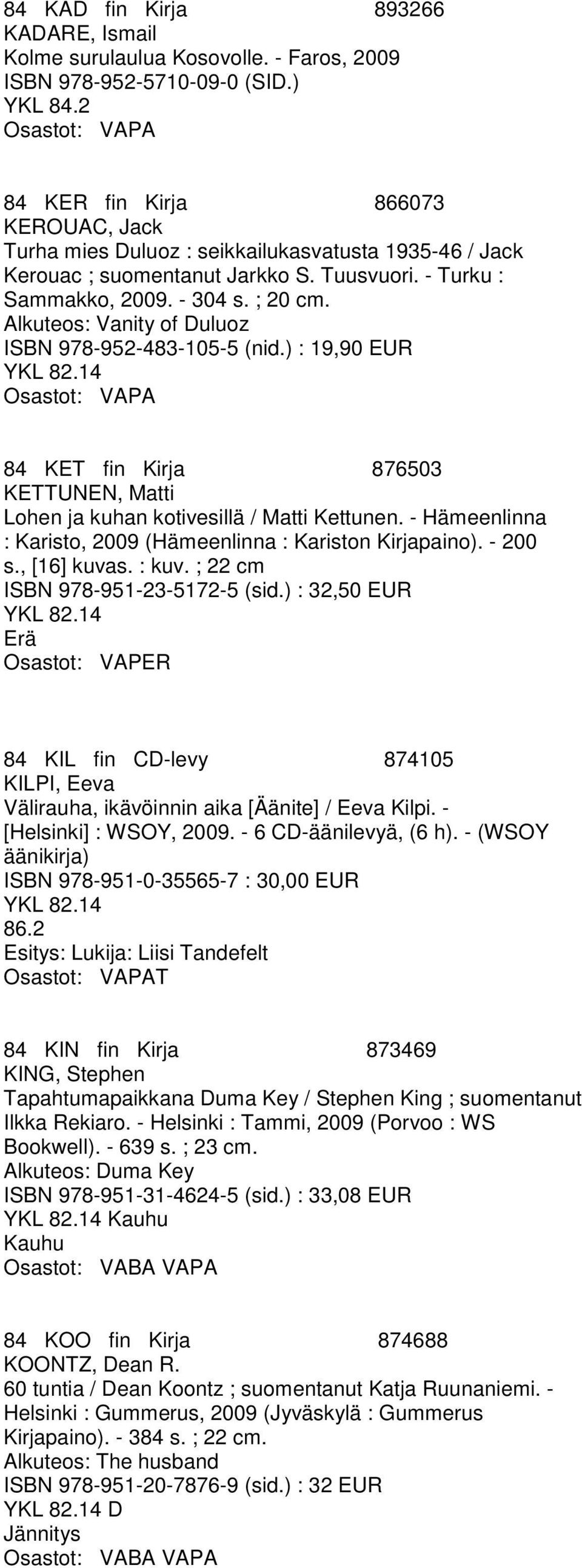 84 KAD fin Kirja 893266
KADARE, Ismail
Kolme surulaulua Kosovolle. - Faros, 2009
ISBN 978-952-5710-09-0 (SID.)
YKL 84.2
Osastot: VAPA

84 KER fin Kirja 866073
KEROUAC, Jack
Turha mies Duluoz : seikkailukasvatusta 1935-46 / Jack Kerouac ; suomentanut Jarkko S. Tuusvuori. - Turku : Sammakko, 2009. - 304 s. ; 20 cm.
Alkuteos: Vanity of Duluoz
ISBN 978-952-483-105-5 (nid.) : 19,90 EUR
YKL 82.14
Osastot: VAPA

84 KET fin Kirja 876503
KETTUNEN, Matti
Lohen ja kuhan kotivesillä / Matti Kettunen. - Hämeenlinna : Karisto, 2009 (Hämeenlinna : Kariston Kirjapaino). - 200 s., [16] kuvas. : kuv. ; 22 cm
ISBN 978-951-23-5172-5 (sid.) : 32,50 EUR
YKL 82.14
Erä
Osastot: VAPER

84 KIL fin CD-levy 874105
KILPI, Eeva
Välirauha, ikävöinnin aika [Äänite] / Eeva Kilpi. - [Helsinki] : WSOY, 2009. - 6 CD-äänilevyä, (6 h). - (WSOY äänikirja)
ISBN 978-951-0-35565-7 : 30,00 EUR
YKL 82.14
86.2
Esitys: Lukija: Liisi Tandefelt
Osastot: VAPAT

84 KIN fin Kirja 873469
KING, Stephen
Tapahtumapaikkana Duma Key / Stephen King ; suomentanut Ilkka Rekiaro. - Helsinki : Tammi, 2009 (Porvoo : WS Bookwell). - 639 s. ; 23 cm.
Alkuteos: Duma Key
ISBN 978-951-31-4624-5 (sid.) : 33,08 EUR
YKL 82.14 Kauhu
Kauhu
Osastot: VABA VAPA

84 KOO fin Kirja 874688
KOONTZ, Dean R.
60 tuntia / Dean Koontz ; suomentanut Katja Ruunaniemi. - Helsinki : Gummerus, 2009 (Jyväskylä : Gummerus Kirjapaino). - 384 s. ; 22 cm.
Alkuteos: The husband
ISBN 978-951-20-7876-9 (sid.) : 32 EUR
YKL 82.14 D
Jännitys
Osastot: VABA VAPA